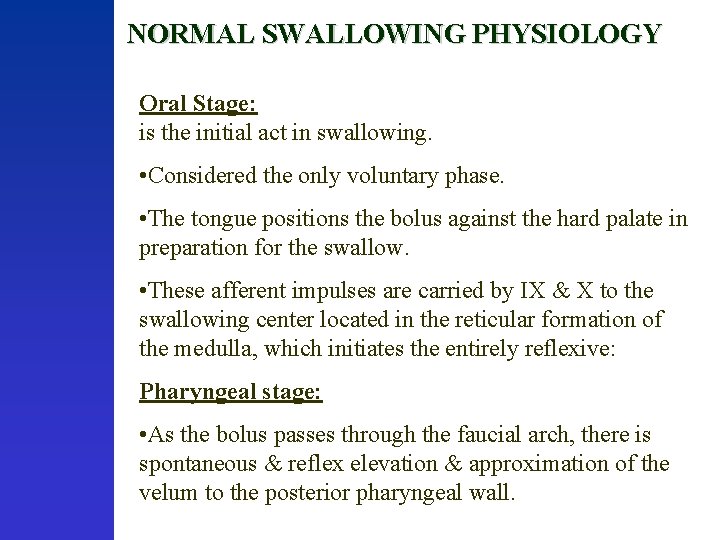 NORMAL SWALLOWING PHYSIOLOGY

Oral Stage:
is the initial act in swallowing.

•Considered the only voluntary phase.

•The tongue positions the bolus against the hard palate in preparation for the swallow.

•These afferent impulses are carried by IX & X to the swallowing center located in the reticular formation of the medulla, which initiates the entirely reflexive:

Pharyngeal stage:

•As the bolus passes through the faucial arch, there is spontaneous & reflex elevation & approximation of the velum to the posterior pharyngeal wall.